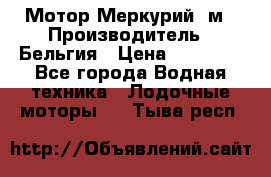 Мотор Меркурий м Производитель Бельгия Цена Все города Водная техника Лодочные моторы Тыва респ

http://Объявлений.сайт